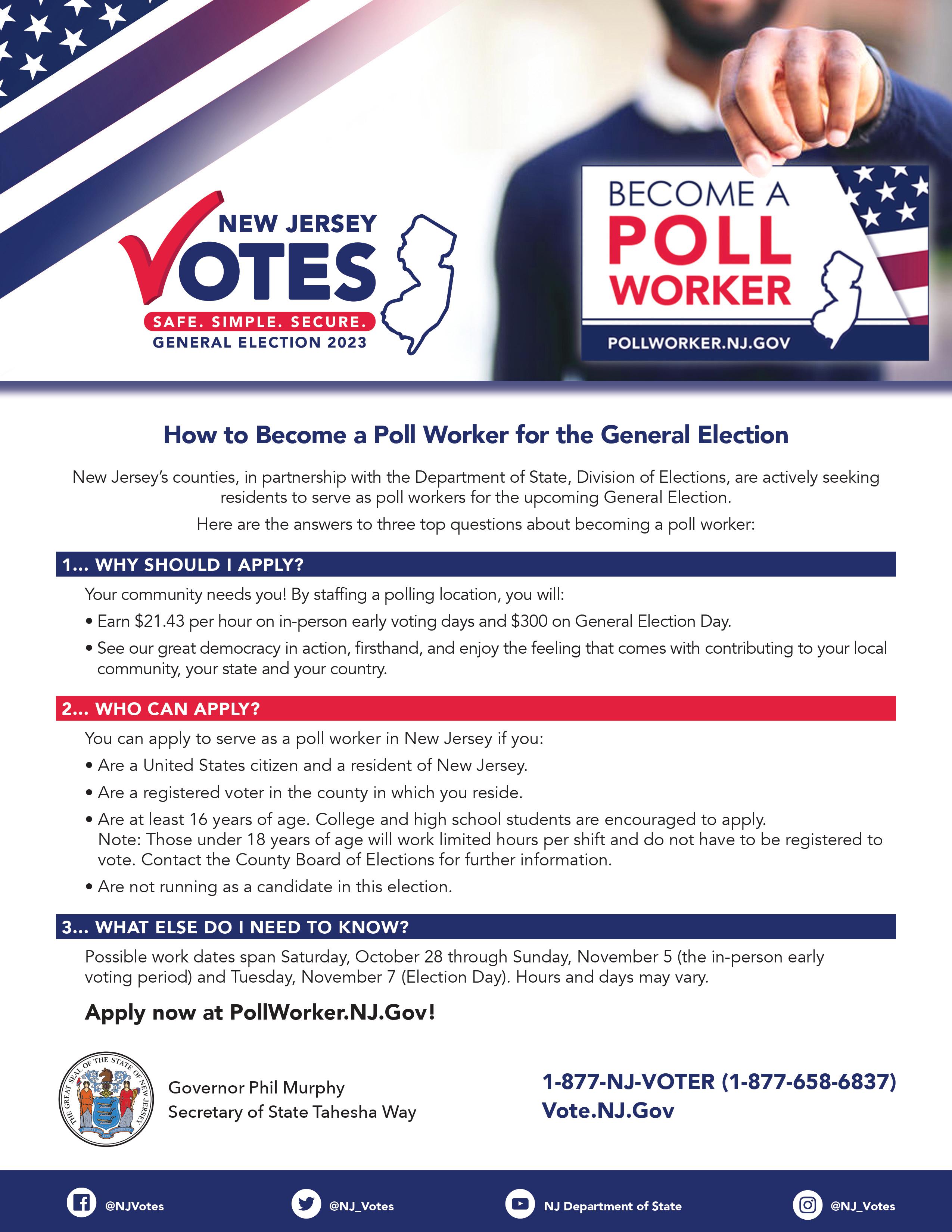 NEW JERSEY
VOTES
SAFE. SIMPLE. SECURE.
GENERAL ELECTION 2023

BECOME A
POLL
WORKER
POLLWORKER.NJ.GOV

How to Become a Poll Worker for the General Election

New Jersey's counties, in partnership with the Department of State, Division of Elections, are actively seeking residents to serve as poll workers for the upcoming General Election.

Here are the answers to three top questions about becoming a poll worker:

1... WHY SHOULD I APPLY?

Your community needs you! By staffing a polling location, you will:

• Earn $21.43 per hour on in-person early voting days and $300 on General Election Day.
• See our great democracy in action, firsthand, and enjoy the feeling that comes with contributing to your local community, your state and your country.

2... WHO CAN APPLY?

You can apply to serve as a poll worker in New Jersey if you:

• Are a United States citizen and a resident of New Jersey.
• Are a registered voter in the county in which you reside.
• Are at least 16 years of age. College and high school students are encouraged to apply. Note: Those under 18 years of age will work limited hours per shift and do not have to be registered to vote. Contact the County Board of Elections for further information.
• Are not running as a candidate in this election.

3... WHAT ELSE DO I NEED TO KNOW?

Possible work dates span Saturday, October 28 through Sunday, November 5 (the in-person early voting period) and Tuesday, November 7 (Election Day). Hours and days may vary.

Apply now at PollWorker.NJ.Gov!

THE GREAT SEAL OF THE STATE OF NEW JERSEY

Governor Phil Murphy
Secretary of State Tahesha Way

1-877-NJ-VOTER (1-877-658-6837)
Vote.NJ.Gov

@NJVotes
@NJ_Votes
NJ Department of State
@NJ_Votes